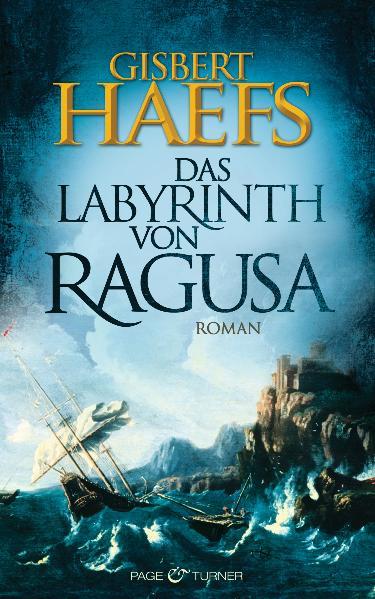 GISBERT
HAEFS

DAS
LABYRINTH
VON
RAGUSA

ROMAN

PAGE & TURNER